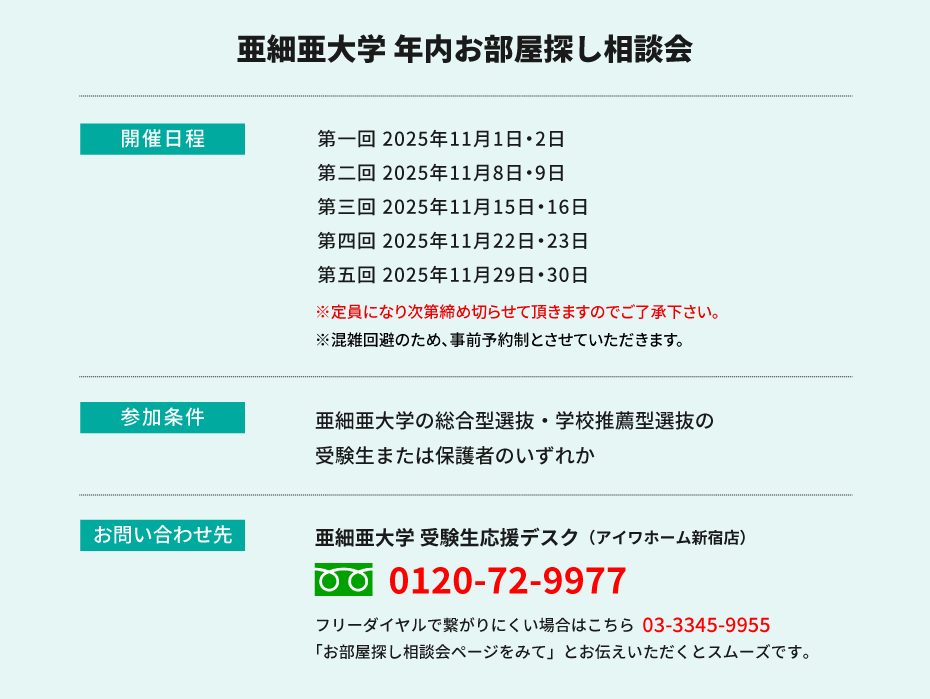 亜細亜大学 年内お部屋探し相談会

開催日程

第一回 2025年11月1日・2日
第二回 2025年11月8日・9日
第三回 2025年11月15日・16日
第四回 2025年11月22日・23日
第五回 2025年11月29日・30日

※定員になり次第締め切らせて頂きますのでご了承下さい。
※混雑回避のため、事前予約制とさせていただきます。

参加条件

亜細亜大学の総合型選抜・学校推薦型選抜の受験生または保護者のいずれか

お問い合わせ先

亜細亜大学 受験生応援デスク（アイワホーム新宿店）

0120-72-9977

フリーダイヤルで繋がりにくい場合はこちら 03-3345-9955
「お部屋探し相談会ページをみて」とお伝えいただくとスムーズです。